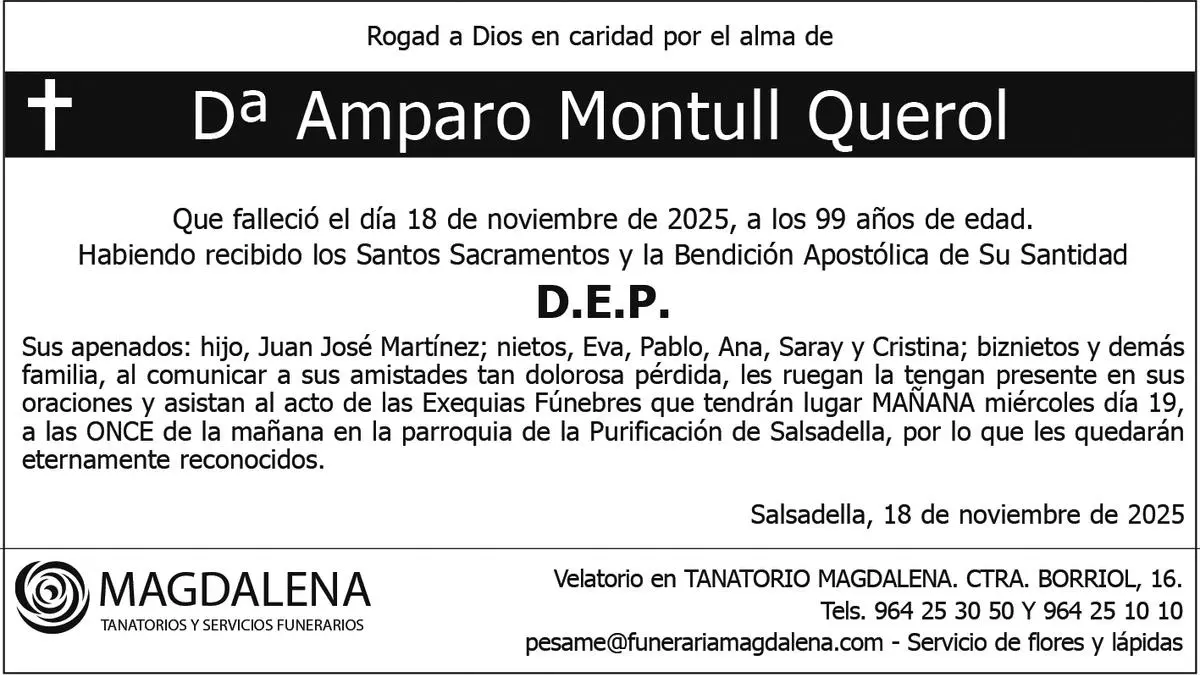 Rogad a Dios en caridad por el alma de

Dª Amparo Montull Querol

Que falleció el día 18 de noviembre de 2025, a los 99 años de edad.
Habiendo recibido los Santos Sacramentos y la Bendición Apostólica de Su Santidad

D.E.P.

Sus apenados: hijo, Juan José Martínez; nietos, Eva, Pablo, Ana, Saray y Cristina; biznietos y demás familia, al comunicar a sus amistades tan dolorosa pérdida, les ruegan la tengan presente en sus oraciones y asistan al acto de las Exequias Fúnebres que tendrán lugar MAÑANA miércoles día 19, a las ONCE de la mañana en la parroquia de la Purificación de Salsadella, por lo que les quedarán eternamente reconocidos.

Salsadella, 18 de noviembre de 2025

MAGDALENA
TANATORIOS Y SERVICIOS FUNERARIOS

Velatorio en TANATORIO MAGDALENA. CTRA. BORRIOL, 16.
Tels. 964 25 30 50 Y 964 25 10 10
pesame@funerariamagdalena.com - Servicio de flores y lápidas